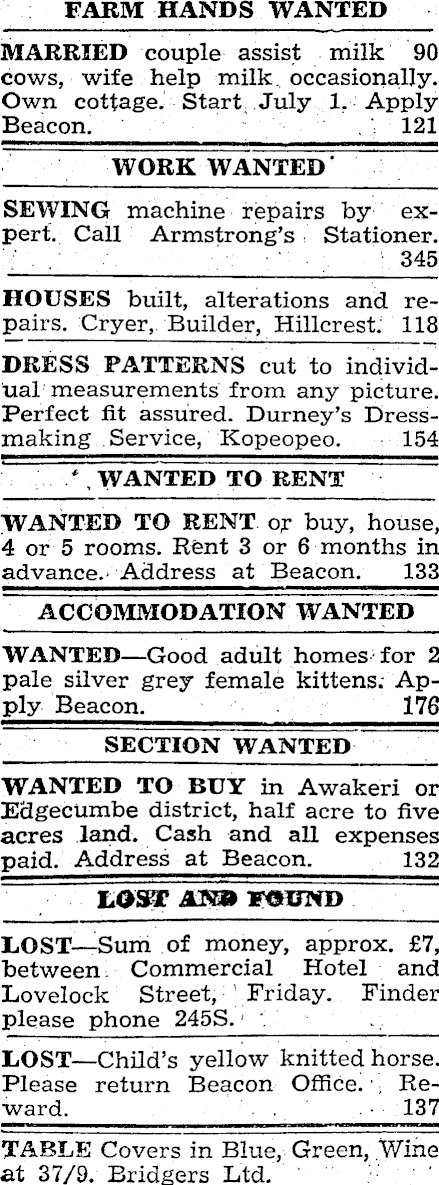 FARM HANDS WANTED

MARRIED couple assist milk 90 cows, wife help milk occasionally. Own cottage. Start July 1. Apply Beacon. 121

WORK WANTED

SEWING machine repairs by expert. Call Armstrong's Stationer. 345

HOUSES built, alterations and repairs. Cryer, Builder, Hillcrest. 118

DRESS PATTERNS cut to individual measurements from any picture. Perfect fit assured. Durney's Dressmaking Service, Kopeopeo. 154

WANTED TO RENT

WANTED TO RENT or buy, house, 4 or 5 rooms. Rent 3 or 6 months in advance. Address at Beacon. 133

ACCOMMODATION WANTED

WANTED—Good adult homes for 2 pale silver grey female kittens. Apply Beacon. 176

SECTION WANTED

WANTED TO BUY in Awakeri or Edgecumbe district, half acre to five acres land. Cash and all expenses paid. Address at Beacon. 132

LOST AND FOUND

LOST—Sum of money, approx. £7, between Commercial Hotel and Lovelock Street, Friday. Finder please phone 245S.

LOST—Child's yellow knitted horse. Please return Beacon Office. Reward. 137

TABLE Covers in Blue, Green, Wine at 37/9. Bridgers Ltd.